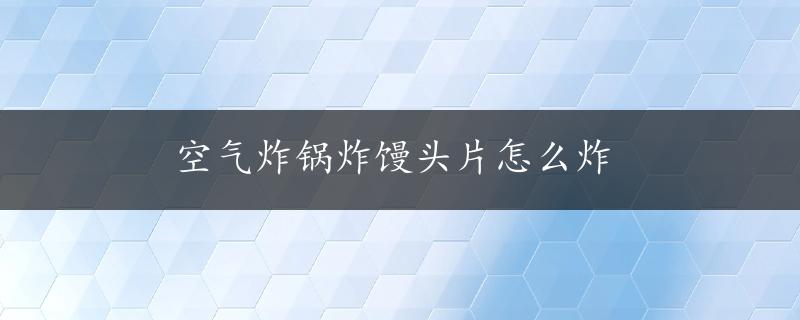 空气炸锅炸馒头片怎么炸